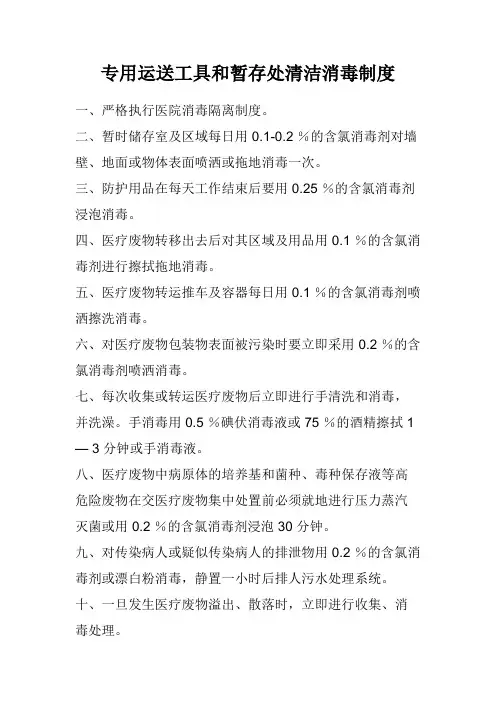 专用运送工具和暂存处清洁消毒制度

一、严格执行医院消毒隔离制度。

二、暂时储存室及区域每日用 0.1-0.2 %的含氯消毒剂对墙壁、地面或物体表面喷洒或拖地消毒一次。

三、防护用品在每天工作结束后要用 0.25 %的含氯消毒剂浸泡消毒。

四、医疗废物转移出去后对其区域及用品用 0.1 %的含氯消毒剂进行擦拭拖地消毒。

五、医疗废物转运推车及容器每日用 0.1 %的含氯消毒剂喷洒擦洗消毒。

六、对医疗废物包装物表面被污染时要立即采用 0.2 %的含氯消毒剂喷洒消毒。

七、每次收集或转运医疗废物后立即进行手清洗和消毒，并洗澡。手消毒用 0.5 %碘伏消毒液或 75 %的酒精擦拭 1 — 3 分钟或手消毒液。

八、医疗废物中病原体的培养基和菌种、毒种保存液等高危险废物在交医疗废物集中处置前必须就地进行压力蒸汽灭菌或用 0.2 %的含氯消毒剂浸泡 30 分钟。

九、对传染病人或疑似传染病人的排泄物用 0.2 %的含氯消毒剂或漂白粉消毒，静置一小时后排人污水处理系统。

十、一旦发生医疗废物溢出、散落时，立即进行收集、消毒处理。